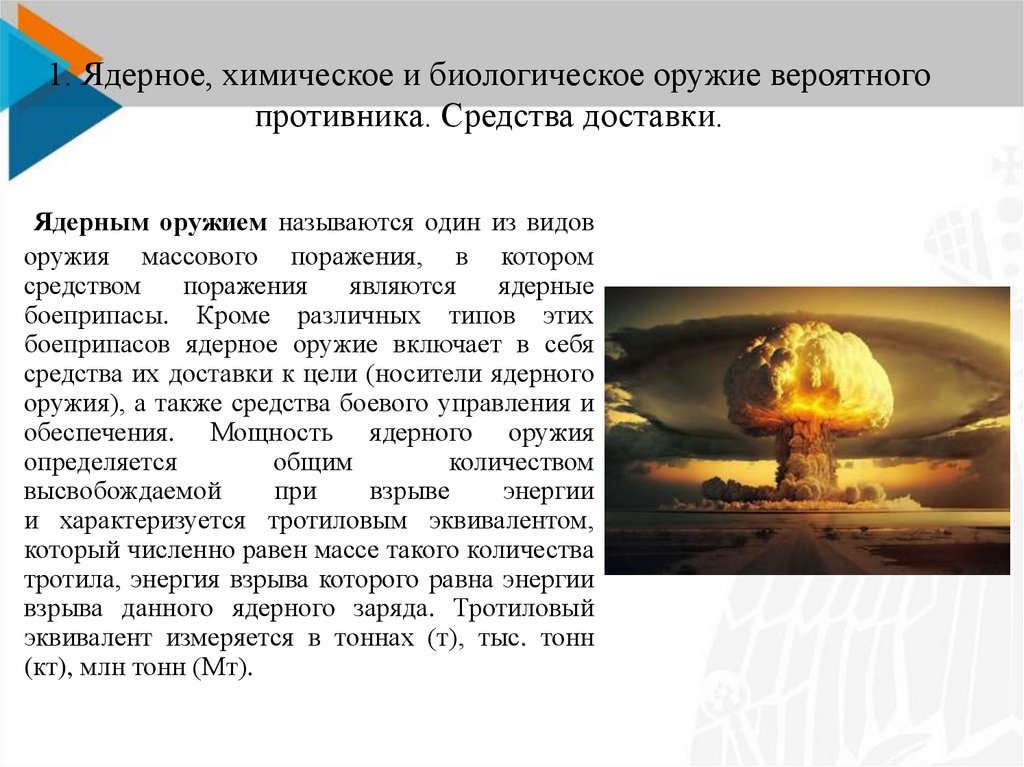 1. Ядерное, химическое и биологическое оружие вероятного противника. Средства доставки.

Ядерным оружием называются один из видов оружия массового поражения, в котором средством поражения являются ядерные боеприпасы. Кроме различных типов этих боеприпасов ядерное оружие включает в себя средства их доставки к цели (носители ядерного оружия), а также средства боевого управления и обеспечения. Мощность ядерного оружия определяется общим количеством высвобождаемой при взрыве энергии и характеризуется тротиловым эквивалентом, который численно равен массе такого количества тротила, энергия взрыва которого равна энергии взрыва данного ядерного заряда. Тротиловый эквивалент измеряется в тоннах (т), тыс. тонн (кт), млн тонн (Мт).